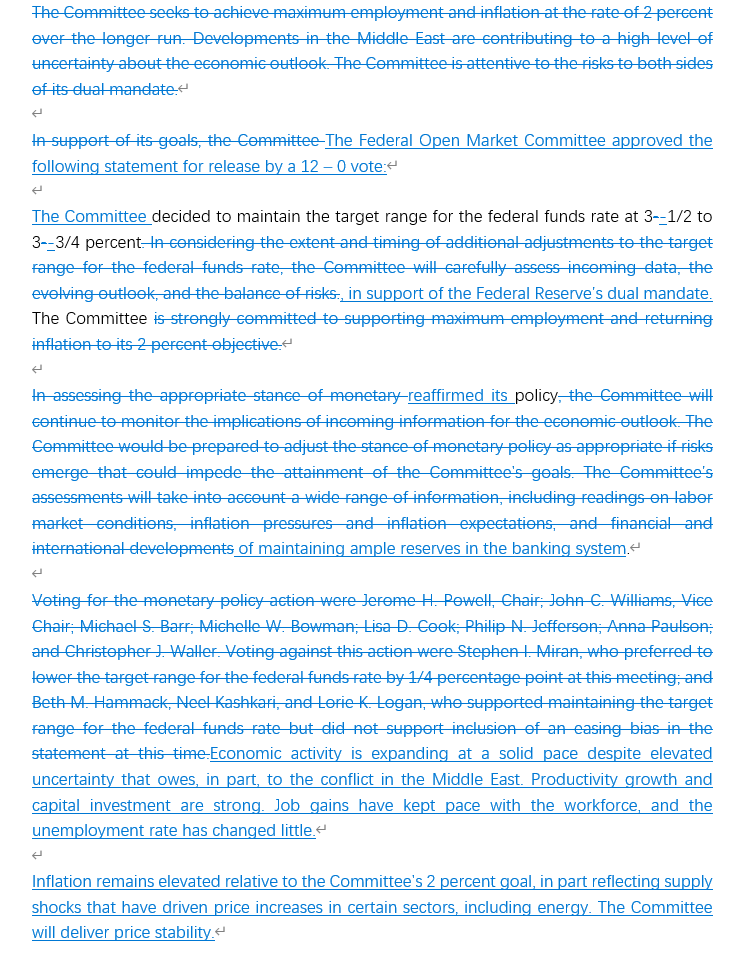 The Committee seeks to achieve maximum employment and inflation at the rate of 2 percent over the longer run. Developments in the Middle East are contributing to a high level of uncertainty about the economic outlook. The Committee is attentive to the risks to both sides of its dual mandate.

In support of its goals, the Committee The Federal Open Market Committee approved the following statement for release by a 12 – 0 vote:

The Committee decided to maintain the target range for the federal funds rate at 3--1/2 to 3--3/4 percent. In considering the extent and timing of additional adjustments to the target range for the federal funds rate, the Committee will carefully assess incoming data, the evolving outlook, and the balance of risks., in support of the Federal Reserve's dual mandate. The Committee is strongly committed to supporting maximum employment and returning inflation to its 2 percent objective.

In assessing the appropriate stance of monetary reaffirmed its policy, the Committee will continue to monitor the implications of incoming information for the economic outlook. The Committee would be prepared to adjust the stance of monetary policy as appropriate if risks emerge that could impede the attainment of the Committee's goals. The Committee's assessments will take into account a wide range of information, including readings on labor market conditions, inflation pressures and inflation expectations, and financial and international developments of maintaining ample reserves in the banking system.

Voting for the monetary policy action were Jerome H. Powell, Chair; John C. Williams, Vice Chair; Michael S. Barr; Michelle W. Bowman; Lisa D. Cook; Philip N. Jefferson; Anna Paulson; and Christopher J. Waller. Voting against this action were Stephen I. Miran, who preferred to lower the target range for the federal funds rate by 1/4 percentage point at this meeting; and Beth M. Hammack, Neel Kashkari, and Lorie K. Logan, who supported maintaining the target range for the federal funds rate but did not support inclusion of an easing bias in the statement at this time.Economic activity is expanding at a solid pace despite elevated uncertainty that owes, in part, to the conflict in the Middle East. Productivity growth and capital investment are strong. Job gains have kept pace with the workforce, and the unemployment rate has changed little.

Inflation remains elevated relative to the Committee's 2 percent goal, in part reflecting supply shocks that have driven price increases in certain sectors, including energy. The Committee will deliver price stability.